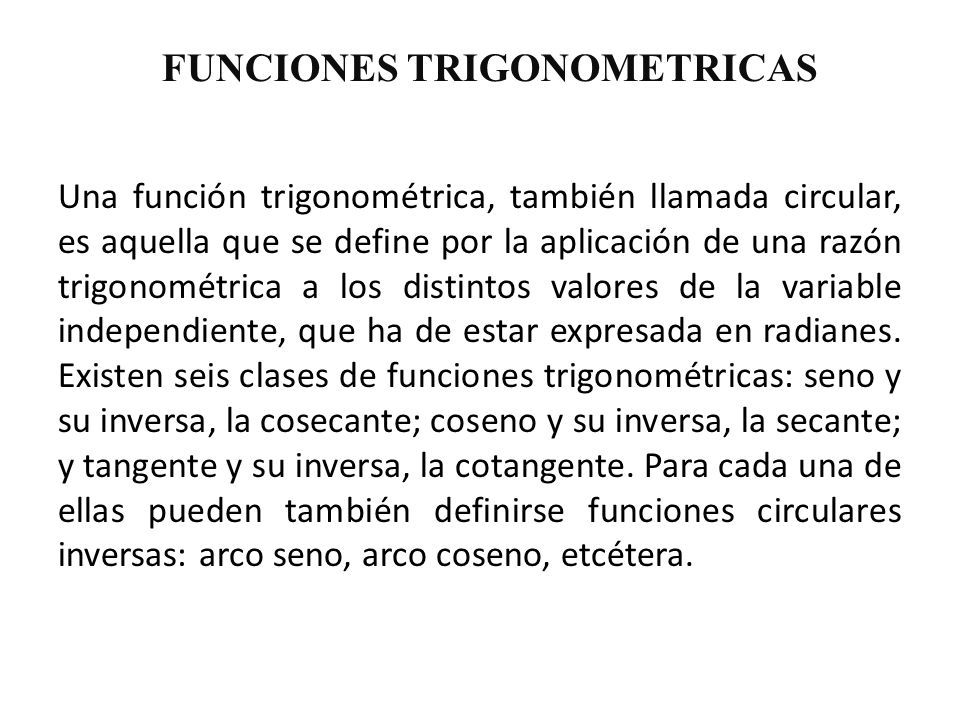 FUNCIONES TRIGONOMETRICAS

Una función trigonométrica, también llamada circular, es aquella que se define por la aplicación de una razón trigonométrica a los distintos valores de la variable independiente, que ha de estar expresada en radianes. Existen seis clases de funciones trigonométricas: seno y su inversa, la cosecante; coseno y su inversa, la secante; y tangente y su inversa, la cotangente. Para cada una de ellas pueden también definirse funciones circulares inversas: arco seno, arco coseno, etcétera.